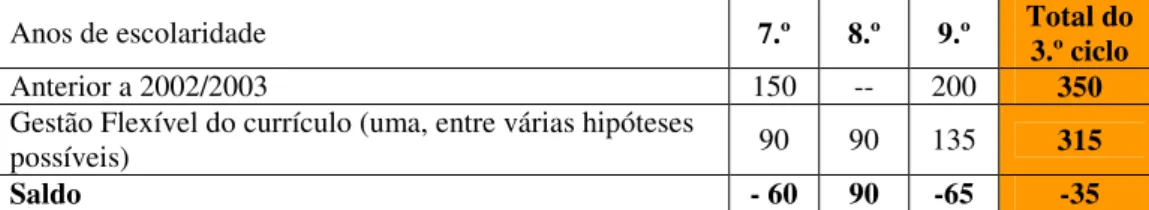 | Anos de escolaridade | 7.º | 8.º | 9.º | Total do 3.º ciclo |
|---|---|---|---|---|
| Anterior a 2002/2003 | 150 | -- | 200 | 350 |
| Gestão Flexível do currículo (uma, entre várias hipóteses possíveis) | 90 | 90 | 135 | 315 |
| Saldo | - 60 | 90 | -65 | -35 |